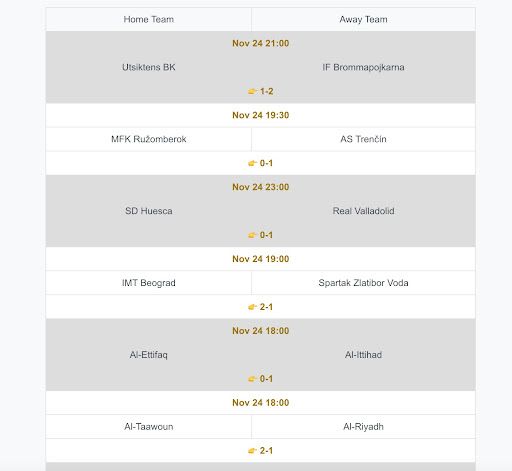 | Home Team | Away Team |
|---|---|
| Nov 24 21:00 | |
| Utsiktens BK | IF Brommapojkarna |
| 👉 1-2 | |
| Nov 24 19:30 | |
| MFK Ružomberok | AS Trenčín |
| 👉 0-1 | |
| Nov 24 23:00 | |
| SD Huesca | Real Valladolid |
| 👉 0-1 | |
| Nov 24 19:00 | |
| IMT Beograd | Spartak Zlatibor Voda |
| 👉 2-1 | |
| Nov 24 18:00 | |
| Al-Ettifaq | Al-Ittihad |
| 👉 0-1 | |
| Nov 24 18:00 | |
| Al-Taawoun | Al-Riyadh |
| 👉 2-1 | |